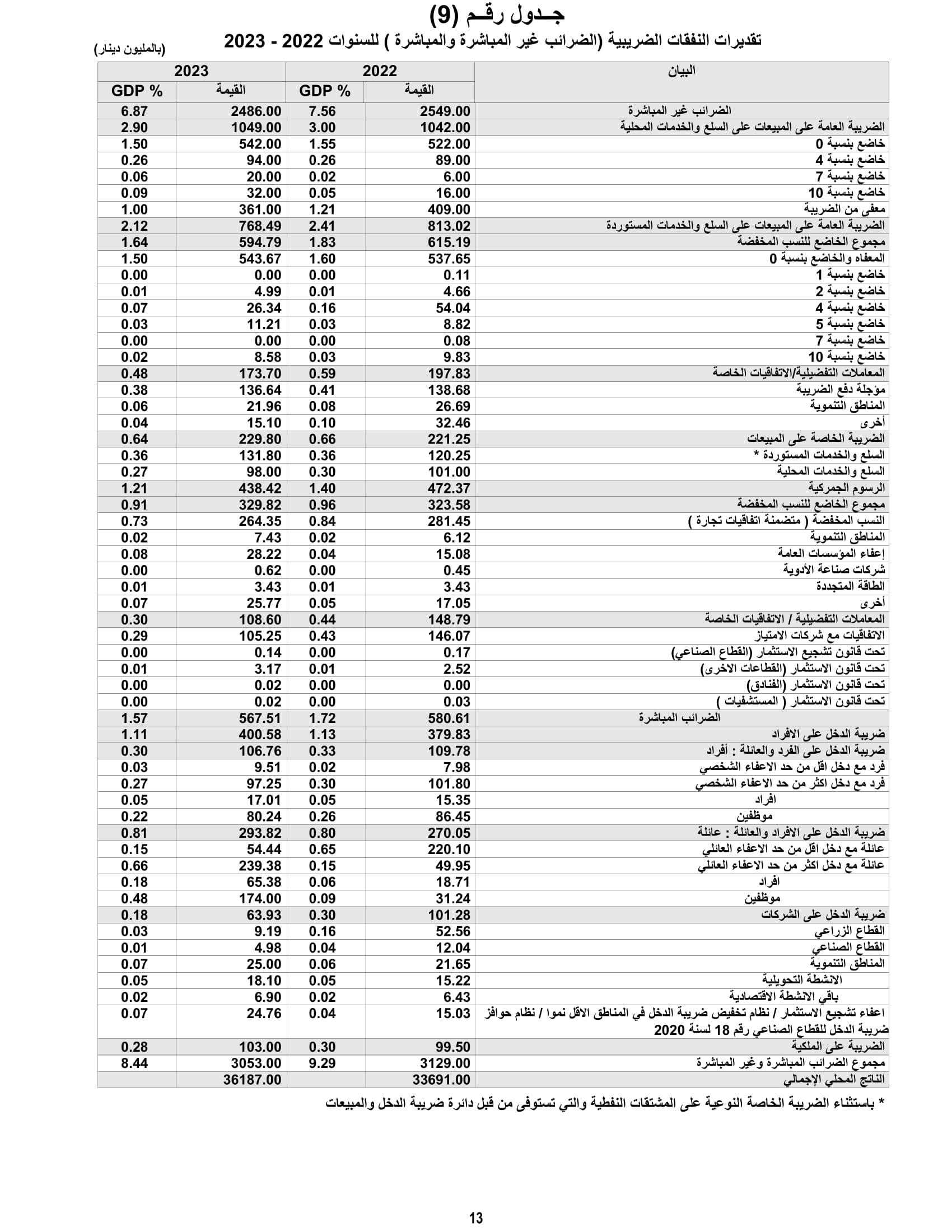 جـدول رقـم (9)

تقديرات النفقات الضريبية (الضرائب غير المباشرة والمباشرة ) للسنوات 2022 - 2023

(بالمليون دينار)

| البيان | 2022 القيمة | 2022 GDP % | 2023 القيمة | 2023 GDP % |
|---|---|---|---|---|
| الضرائب غير المباشرة | 2549.00 | 7.56 | 2486.00 | 6.87 |
| الضريبة العامة على المبيعات على السلع والخدمات المحلية | 1042.00 | 3.00 | 1049.00 | 2.90 |
| خاضع بنسبة 0 | 522.00 | 1.55 | 542.00 | 1.50 |
| خاضع بنسبة 4 | 89.00 | 0.26 | 94.00 | 0.26 |
| خاضع بنسبة 7 | 6.00 | 0.02 | 20.00 | 0.06 |
| خاضع بنسبة 10 | 16.00 | 0.05 | 32.00 | 0.09 |
| معفى من الضريبة | 409.00 | 1.21 | 361.00 | 1.00 |
| الضريبة العامة على المبيعات على السلع والخدمات المستوردة | 813.02 | 2.41 | 768.49 | 2.12 |
| مجموع الخاضع للنسب المخفضة | 615.19 | 1.83 | 594.79 | 1.64 |
| المعفاه والخاضع بنسبة 0 | 537.65 | 1.60 | 543.67 | 1.50 |
| خاضع بنسبة 1 | 0.11 | 0.00 | 0.00 | 0.00 |
| خاضع بنسبة 2 | 4.66 | 0.01 | 4.99 | 0.01 |
| خاضع بنسبة 4 | 54.04 | 0.16 | 26.34 | 0.07 |
| خاضع بنسبة 5 | 8.82 | 0.03 | 11.21 | 0.03 |
| خاضع بنسبة 7 | 0.08 | 0.00 | 0.00 | 0.00 |
| خاضع بنسبة 10 | 9.83 | 0.03 | 8.58 | 0.02 |
| المعاملات التفضيلية/الاتفاقيات الخاصة | 197.83 | 0.59 | 173.70 | 0.48 |
| مؤجلة دفع الضريبة | 138.68 | 0.41 | 136.64 | 0.38 |
| المناطق التنموية | 26.69 | 0.08 | 21.96 | 0.06 |
| أخرى | 32.46 | 0.10 | 15.10 | 0.04 |
| الضريبة الخاصة على المبيعات | 221.25 | 0.66 | 229.80 | 0.64 |
| السلع والخدمات المستوردة * | 120.25 | 0.36 | 131.80 | 0.36 |
| السلع والخدمات المحلية | 101.00 | 0.30 | 98.00 | 0.27 |
| الرسوم الجمركية | 472.37 | 1.40 | 438.42 | 1.21 |
| مجموع الخاضع للنسب المخفضة | 323.58 | 0.96 | 329.82 | 0.91 |
| النسب المخفضة ( متضمنة اتفاقيات تجارة ) | 281.45 | 0.84 | 264.35 | 0.73 |
| المناطق التنموية | 6.12 | 0.02 | 7.43 | 0.02 |
| إعفاء المؤسسات العامة | 15.08 | 0.04 | 28.22 | 0.08 |
| شركات صناعة الأدوية | 0.45 | 0.00 | 0.62 | 0.00 |
| الطاقة المتجددة | 3.43 | 0.01 | 3.43 | 0.01 |
| أخرى | 17.05 | 0.05 | 25.77 | 0.07 |
| المعاملات التفضيلية / الاتفاقيات الخاصة | 148.79 | 0.44 | 108.60 | 0.30 |
| الاتفاقيات مع شركات الامتياز | 146.07 | 0.43 | 105.25 | 0.29 |
| تحت قانون تشجيع الاستثمار (القطاع الصناعي) | 0.17 | 0.00 | 0.14 | 0.00 |
| تحت قانون الاستثمار (القطاعات الاخرى) | 2.52 | 0.01 | 3.17 | 0.01 |
| تحت قانون الاستثمار (الفنادق) | 0.00 | 0.00 | 0.02 | 0.00 |
| تحت قانون الاستثمار ( المستشفيات ) | 0.03 | 0.00 | 0.02 | 0.00 |
| الضرائب المباشرة | 580.61 | 1.72 | 567.51 | 1.57 |
| ضريبة الدخل على الافراد | 379.83 | 1.13 | 400.58 | 1.11 |
| ضريبة الدخل على الفرد والعائلة : أفراد | 109.78 | 0.33 | 106.76 | 0.30 |
| فرد مع دخل اقل من حد الاعفاء الشخصي | 7.98 | 0.02 | 9.51 | 0.03 |
| فرد مع دخل اكثر من حد الاعفاء الشخصي | 101.80 | 0.30 | 97.25 | 0.27 |
| افراد | 15.35 | 0.05 | 17.01 | 0.05 |
| موظفين | 86.45 | 0.26 | 80.24 | 0.22 |
| ضريبة الدخل على الافراد والعائلة : عائلة | 270.05 | 0.80 | 293.82 | 0.81 |
| عائلة مع دخل اقل من حد الاعفاء العائلي | 220.10 | 0.65 | 54.44 | 0.15 |
| عائلة مع دخل اكثر من حد الاعفاء العائلي | 49.95 | 0.15 | 239.38 | 0.66 |
| افراد | 18.71 | 0.06 | 65.38 | 0.18 |
| موظفين | 31.24 | 0.09 | 174.00 | 0.48 |
| ضريبة الدخل على الشركات | 101.28 | 0.30 | 63.93 | 0.18 |
| القطاع الزراعي | 52.56 | 0.16 | 9.19 | 0.03 |
| القطاع الصناعي | 12.04 | 0.04 | 4.98 | 0.01 |
| المناطق التنموية | 21.65 | 0.06 | 25.00 | 0.07 |
| الانشطة التحويلية | 15.22 | 0.05 | 18.10 | 0.05 |
| باقي الانشطة الاقتصادية | 6.43 | 0.02 | 6.90 | 0.02 |
| اعفاء تشجيع الاستثمار / نظام تخفيض ضريبة الدخل في المناطق الاقل نموا / نظام حوافز ضريبة الدخل للقطاع الصناعي رقم 18 لسنة 2020 | 15.03 | 0.04 | 24.76 | 0.07 |
| الضريبة على الملكية | 99.50 | 0.30 | 103.00 | 0.28 |
| مجموع الضرائب المباشرة وغير المباشرة | 3129.00 | 9.29 | 3053.00 | 8.44 |
| الناتج المحلي الإجمالي | 33691.00 | | 36187.00 | |

* باستثناء الضريبة الخاصة النوعية على المشتقات النفطية والتي تستوفى من قبل دائرة ضريبة الدخل والمبيعات

13